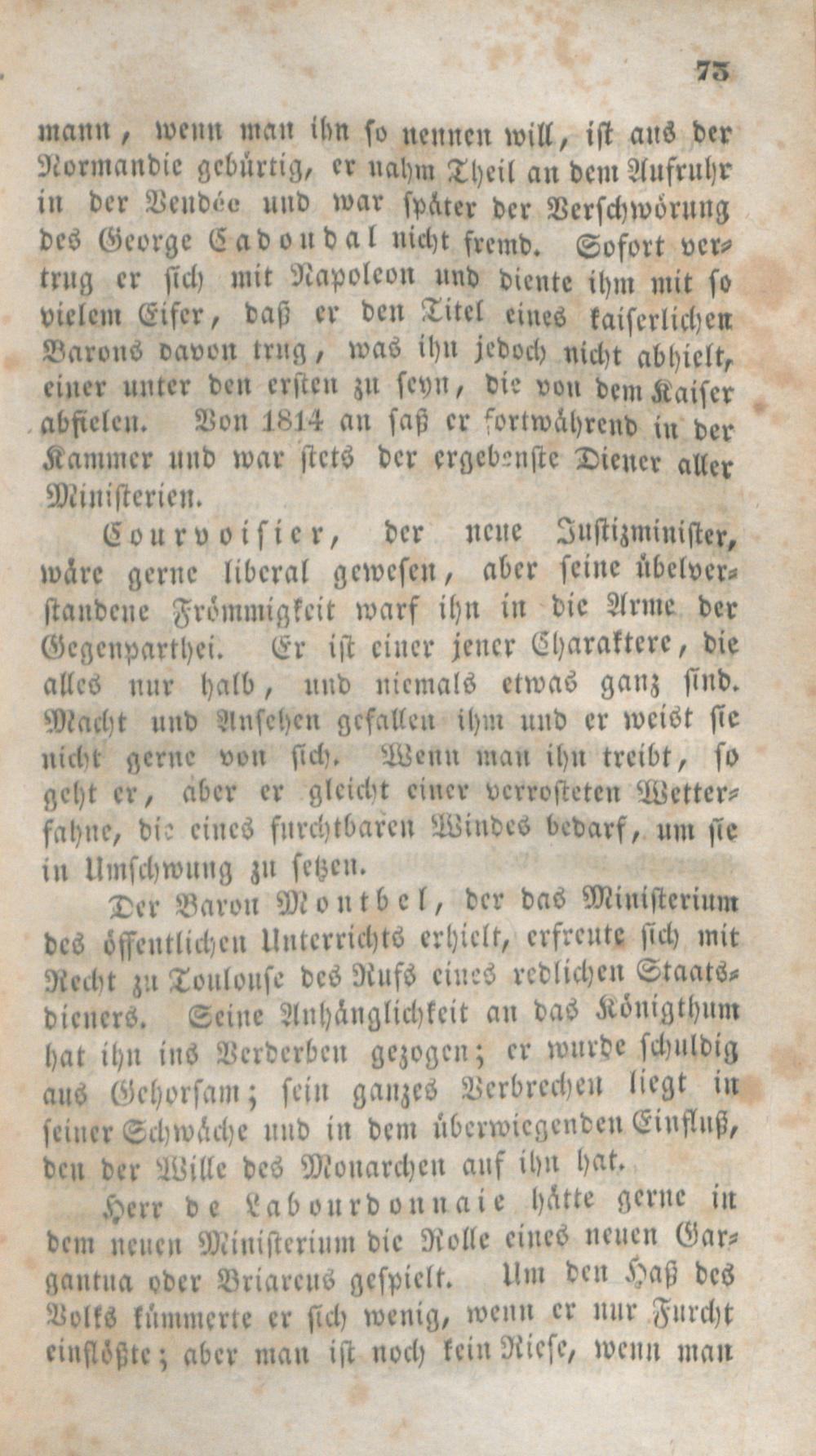 75

mann, wenn man ihn so nennen will, ist aus der Normandie gebürtig, er nahm Theil an dem Aufruhr in der Vendée und war später der Verschwörung des George Cadoudal nicht fremd. Sofort vertrug er sich mit Napoleon und diente ihm mit so vielem Eifer, daß er den Titel eines kaiserlichen Barons davon trug, was ihn jedoch nicht abhielt, einer unter den ersten zu seyn, die von dem Kaiser abfielen. Von 1814 an saß er fortwährend in der Kammer und war stets der ergebenste Diener aller Ministerien.

Courvoisier, der neue Justizminister, wäre gerne liberal gewesen, aber seine übelverstandene Frömmigkeit warf ihn in die Arme der Gegenparthei. Er ist einer jener Charaktere, die alles nur halb, und niemals etwas ganz sind. Macht und Ansehen gefallen ihm und er weist sie nicht gerne von sich. Wenn man ihn treibt, so geht er, aber er gleicht einer verrosteten Wetterfahne, die eines furchtbaren Windes bedarf, um sie in Umschwung zu setzen.

Der Baron Montbel, der das Ministerium des öffentlichen Unterrichts erhielt, erfreute sich mit Recht zu Toulouse des Rufs eines redlichen Staatsdieners. Seine Anhänglichkeit an das Königthum hat ihn ins Verderben gezogen; er wurde schuldig aus Gehorsam; sein ganzes Verbrechen liegt in seiner Schwäche und in dem überwiegenden Einfluß, den der Wille des Monarchen auf ihn hat.

Herr de Labourdonnaie hätte gerne in dem neuen Ministerium die Rolle eines neuen Gargantua oder Briareus gespielt. Um den Haß des Volks kümmerte er sich wenig, wenn er nur Furcht einflößte; aber man ist noch kein Riese, wenn man